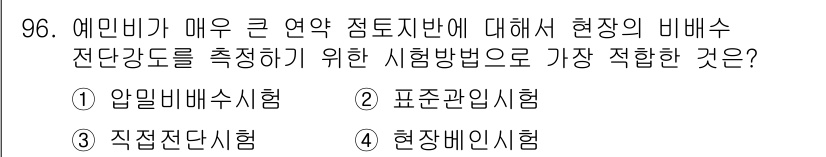 96. 예민비가 매우 큰 연약 점토지반에 대해서 현장의 비배수 전단강도를 측정하기 위한 시험방법으로 가장 적합한 것은?

① 압밀비배수시험 ② 표준관입시험

③ 직접전단시험 ④ 현장베인시험